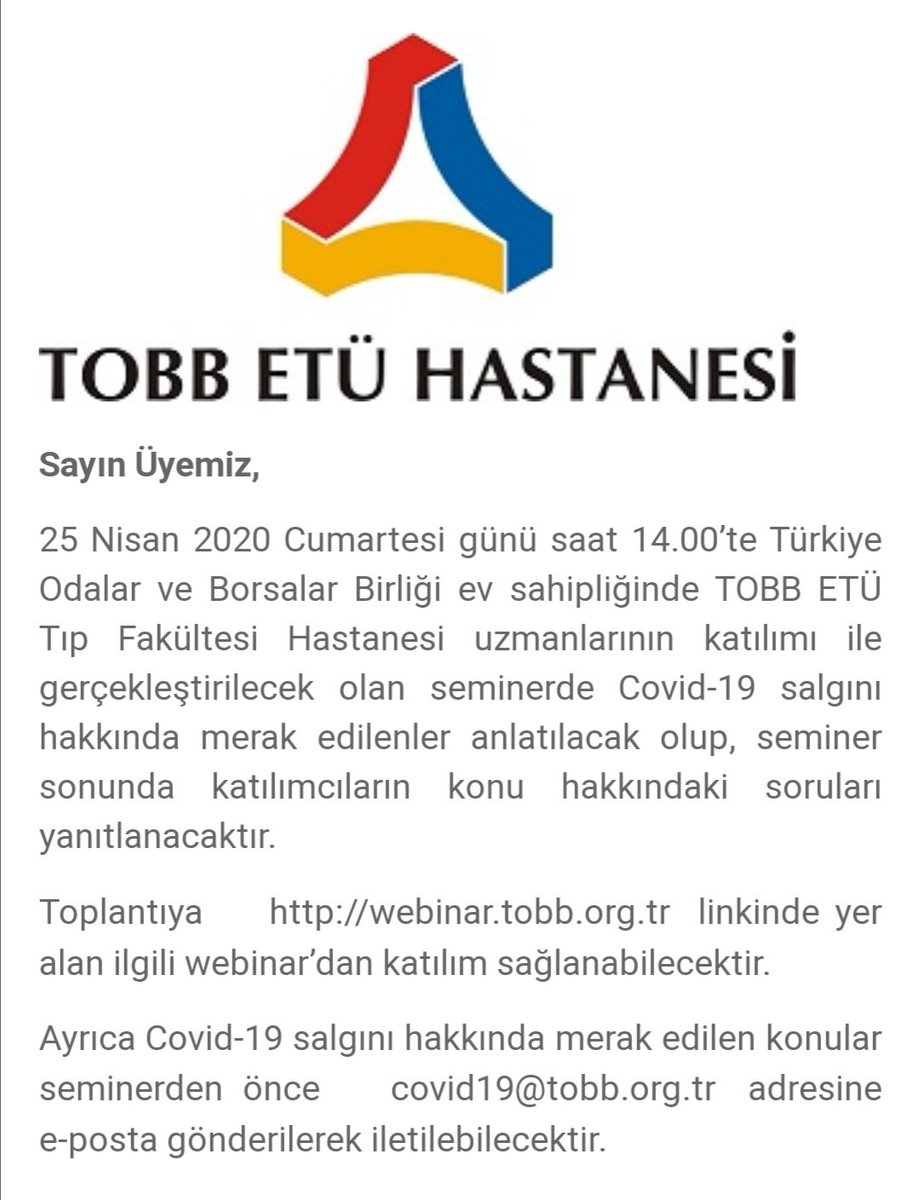 TOBB ETÜ HASTANESİ

Sayın Üyemiz,

25 Nisan 2020 Cumartesi günü saat 14.00'te Türkiye Odalar ve Borsalar Birliği ev sahipliğinde TOBB ETÜ Tıp Fakültesi Hastanesi uzmanlarının katılımı ile gerçekleştirilecek olan seminerde Covid-19 salgını hakkında merak edilenler anlatılacak olup, seminer sonunda katılımcıların konu hakkındaki soruları yanıtlanacaktır.

Toplantıya http://webinar.tobb.org.tr linkinde yer alan ilgili webinar'dan katılım sağlanabilecektir.

Ayrıca Covid-19 salgını hakkında merak edilen konular seminerden önce covid19@tobb.org.tr adresine e-posta gönderilerek iletilebilecektir.